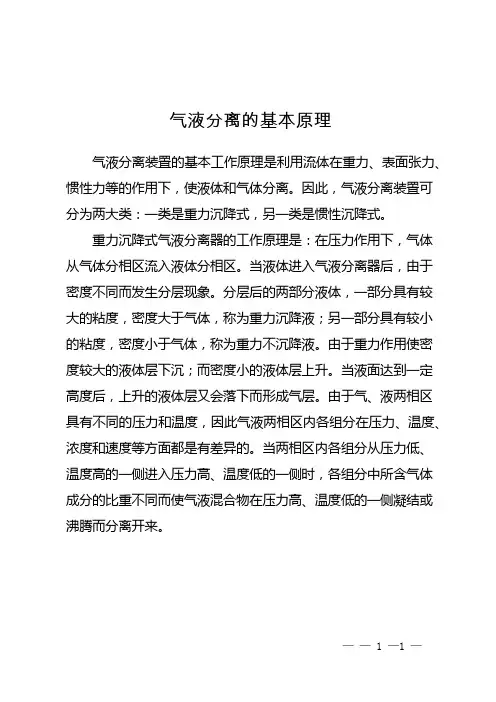 气液分离的基本原理

气液分离装置的基本工作原理是利用流体在重力、表面张力、惯性力等的作用下，使液体和气体分离。因此，气液分离装置可分为两大类：一类是重力沉降式，另一类是惯性沉降式。

重力沉降式气液分离器的工作原理是：在压力作用下，气体从气体分相区流入液体分相区。当液体进入气液分离器后，由于密度不同而发生分层现象。分层后的两部分液体，一部分具有较大的粘度，密度大于气体，称为重力沉降液；另一部分具有较小的粘度，密度小于气体，称为重力不沉降液。由于重力作用使密度较大的液体层下沉；而密度小的液体层上升。当液面达到一定高度后，上升的液体层又会落下而形成气层。由于气、液两相区具有不同的压力和温度，因此气液两相区内各组分在压力、温度、浓度和速度等方面都是有差异的。当两相区内各组分从压力低、温度高的一侧进入压力高、温度低的一侧时，各组分中所含气体成分的比重不同而使气液混合物在压力高、温度低的一侧凝结或沸腾而分离开来。

— — 1 —1 —